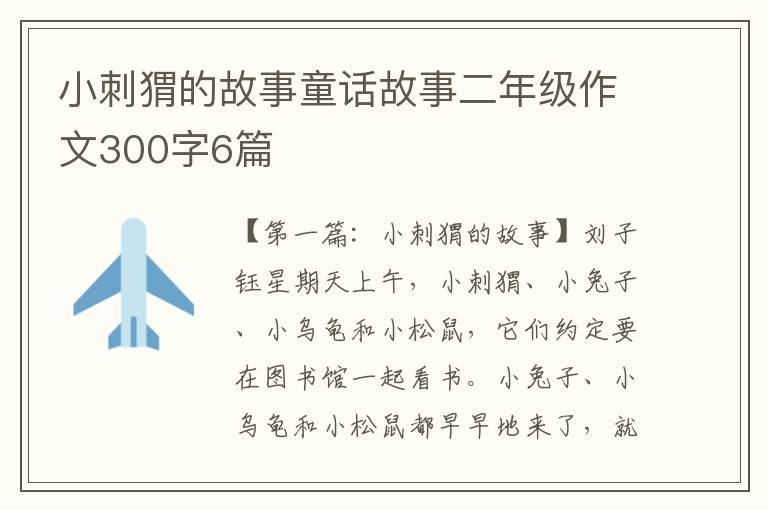 小刺猬的故事童话故事二年级作文300字6篇

【第一篇：小刺猬的故事】刘子钰星期天上午，小刺猬、小兔子、小乌龟和小松鼠，它们约定要在图书馆一起看书。小兔子、小乌龟和小松鼠都早早地来了，就